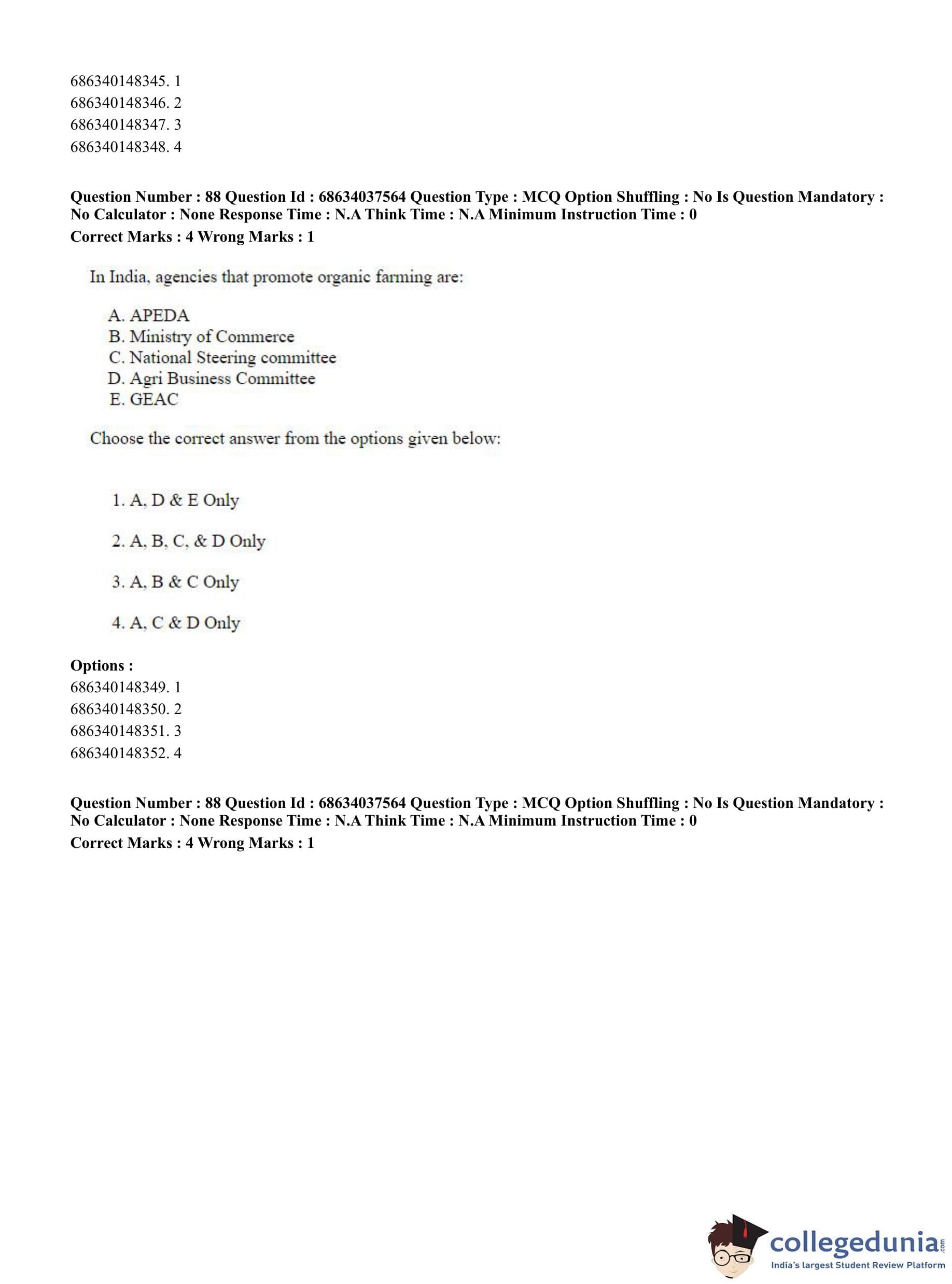 686340148345. 1
686340148346. 2
686340148347. 3
686340148348. 4

**Question Number : 88 Question Id : 68634037564 Question Type : MCQ Option Shuffling : No Is Question Mandatory : No Calculator : None Response Time : N.A Think Time : N.A Minimum Instruction Time : 0**
**Correct Marks : 4 Wrong Marks : 1**

In India, agencies that promote organic farming are:

A. APEDA
B. Ministry of Commerce
C. National Steering committee
D. Agri Business Committee
E. GEAC

Choose the correct answer from the options given below:

1. A, D & E Only

2. A, B, C, & D Only

3. A, B & C Only

4. A, C & D Only

**Options :**
686340148349. 1
686340148350. 2
686340148351. 3
686340148352. 4

**Question Number : 88 Question Id : 68634037564 Question Type : MCQ Option Shuffling : No Is Question Mandatory : No Calculator : None Response Time : N.A Think Time : N.A Minimum Instruction Time : 0**
**Correct Marks : 4 Wrong Marks : 1**

collegedunia.com
India's largest Student Review Platform